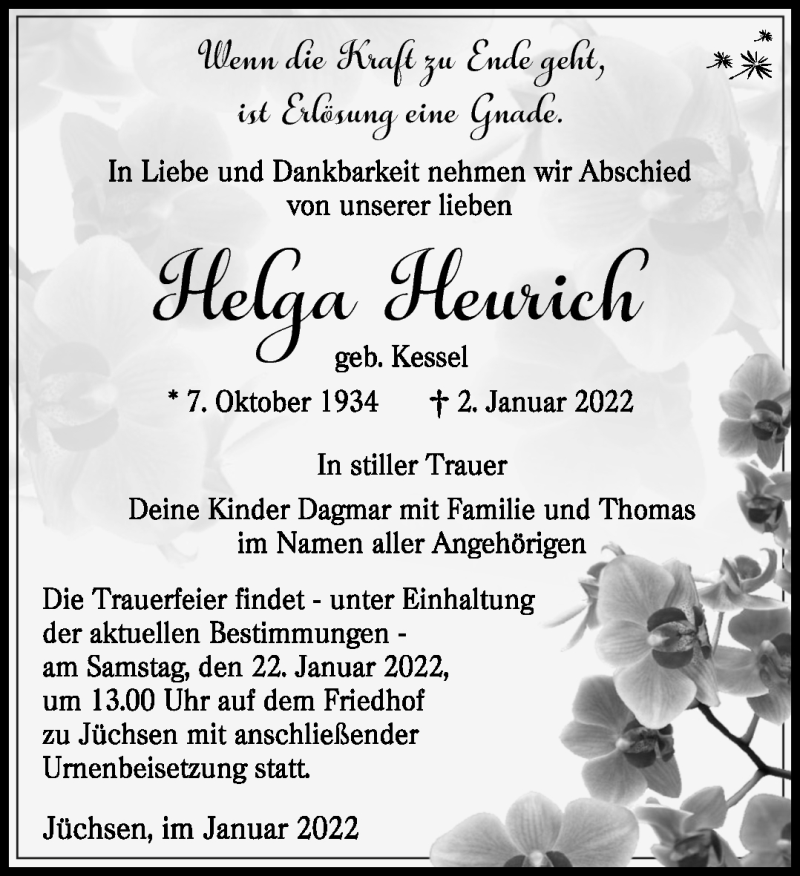 Wenn die Kraft zu Ende geht,
ist Erlösung eine Gnade.

In Liebe und Dankbarkeit nehmen wir Abschied von unserer lieben

Helga Heurich

geb. Kessel

* 7. Oktober 1934 † 2. Januar 2022

In stiller Trauer

Deine Kinder Dagmar mit Familie und Thomas
im Namen aller Angehörigen

Die Trauerfeier findet - unter Einhaltung der aktuellen Bestimmungen - am Samstag, den 22. Januar 2022, um 13.00 Uhr auf dem Friedhof zu Jüchsen mit anschließender Urnenbeisetzung statt.

Jüchsen, im Januar 2022